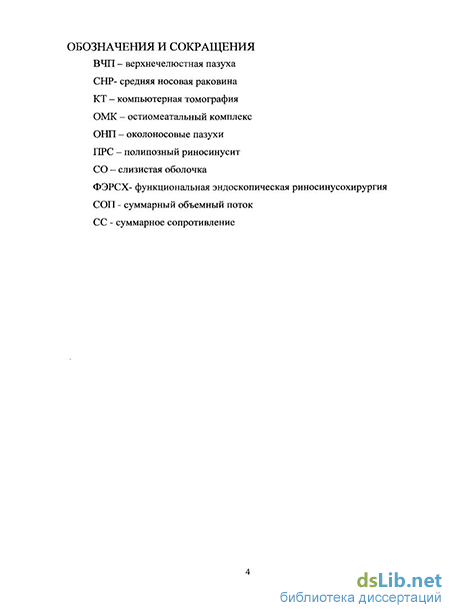 ОБОЗНАЧЕНИЯ И СОКРАЩЕНИЯ

ВЧП – верхнечелюстная пазуха

СНР- средняя носовая раковина

КТ – компьютерная томография

ОМК – остиомеатальный комплекс

ОНП – околоносовые пазухи

ПРС – полипозный риносинусит

СО – слизистая оболочка

ФЭРСХ- функциональная эндоскопическая риносинусохирургия

СОП - суммарный объемный поток

СС - суммарное сопротивление

4

dsLib.net
библиотека диссертаций